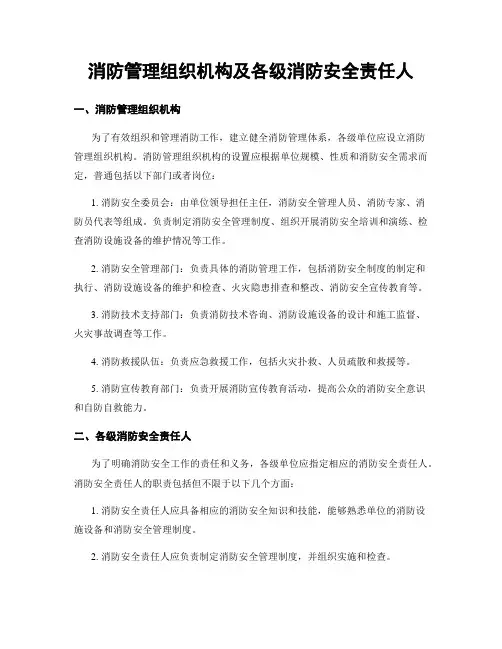 消防管理组织机构及各级消防安全责任人

一、消防管理组织机构

为了有效组织和管理消防工作，建立健全消防管理体系，各级单位应设立消防管理组织机构。消防管理组织机构的设置应根据单位规模、性质和消防安全需求而定，普通包括以下部门或者岗位：

1. 消防安全委员会：由单位领导担任主任，消防安全管理人员、消防专家、消防员代表等组成。负责制定消防安全管理制度、组织开展消防安全培训和演练、检查消防设施设备的维护情况等工作。

2. 消防安全管理部门：负责具体的消防管理工作，包括消防安全制度的制定和执行、消防设施设备的维护和检查、火灾隐患排查和整改、消防安全宣传教育等。

3. 消防技术支持部门：负责消防技术咨询、消防设施设备的设计和施工监督、火灾事故调查等工作。

4. 消防救援队伍：负责应急救援工作，包括火灾扑救、人员疏散和救援等。

5. 消防宣传教育部门：负责开展消防宣传教育活动，提高公众的消防安全意识和自防自救能力。

二、各级消防安全责任人

为了明确消防安全工作的责任和义务，各级单位应指定相应的消防安全责任人。消防安全责任人的职责包括但不限于以下几个方面：

1. 消防安全责任人应具备相应的消防安全知识和技能，能够熟悉单位的消防设施设备和消防安全管理制度。

2. 消防安全责任人应负责制定消防安全管理制度，并组织实施和检查。